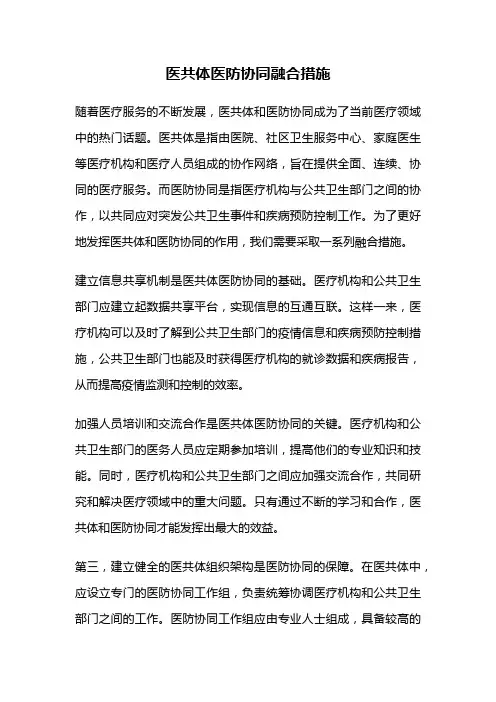 医共体医防协同融合措施

随着医疗服务的不断发展，医共体和医防协同成为了当前医疗领域中的热门话题。医共体是指由医院、社区卫生服务中心、家庭医生等医疗机构和医疗人员组成的协作网络，旨在提供全面、连续、协同的医疗服务。而医防协同是指医疗机构与公共卫生部门之间的协作，以共同应对突发公共卫生事件和疾病预防控制工作。为了更好地发挥医共体和医防协同的作用，我们需要采取一系列融合措施。

建立信息共享机制是医共体医防协同的基础。医疗机构和公共卫生部门应建立起数据共享平台，实现信息的互通互联。这样一来，医疗机构可以及时了解到公共卫生部门的疫情信息和疾病预防控制措施，公共卫生部门也能及时获得医疗机构的就诊数据和疾病报告，从而提高疫情监测和控制的效率。

加强人员培训和交流合作是医共体医防协同的关键。医疗机构和公共卫生部门的医务人员应定期参加培训，提高他们的专业知识和技能。同时，医疗机构和公共卫生部门之间应加强交流合作，共同研究和解决医疗领域中的重大问题。只有通过不断的学习和合作，医共体和医防协同才能发挥出最大的效益。

第三，建立健全的医共体组织架构是医防协同的保障。在医共体中，应设立专门的医防协同工作组，负责统筹协调医疗机构和公共卫生部门之间的工作。医防协同工作组应由专业人士组成，具备较高的